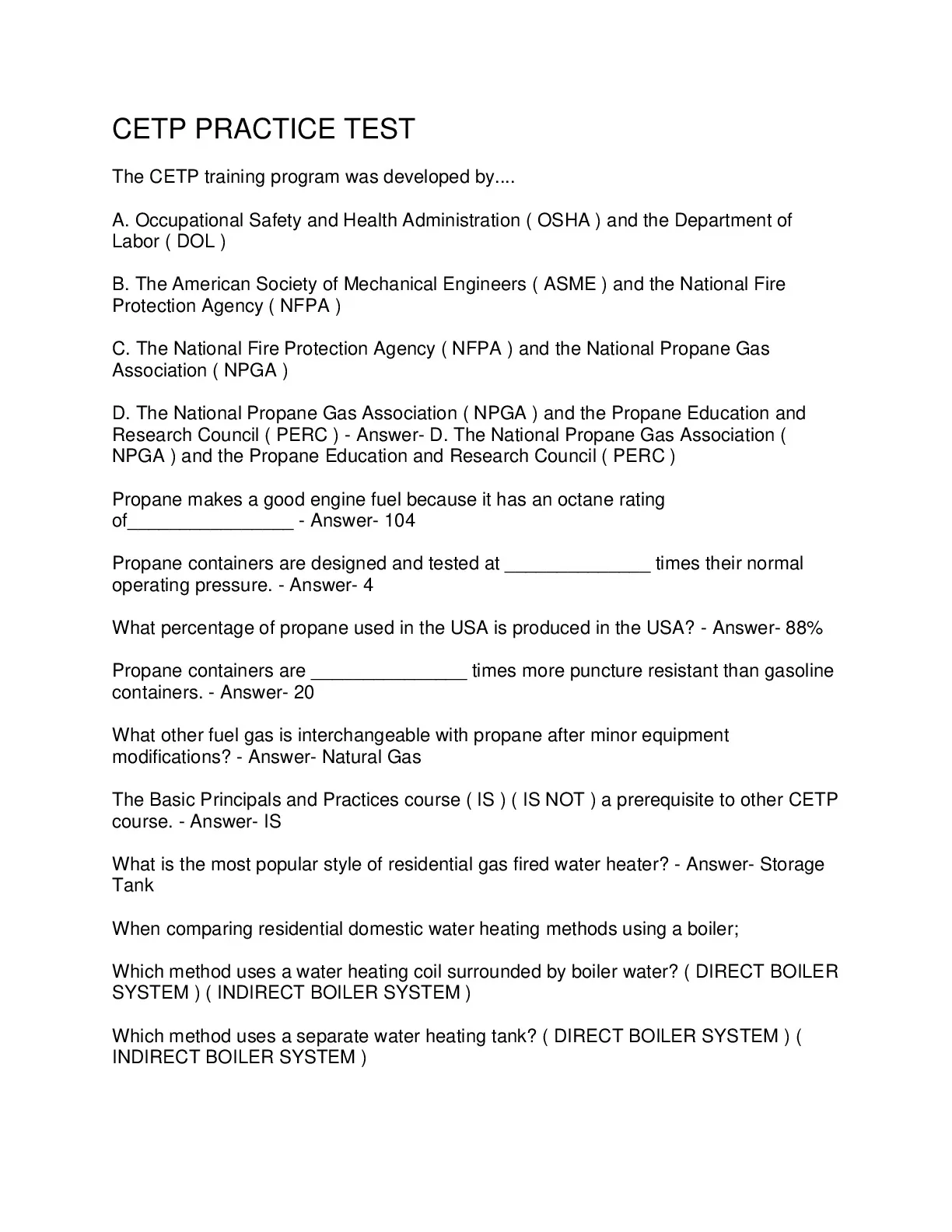 CETP PRACTICE TEST

The CETP training program was developed by....

A. Occupational Safety and Health Administration ( OSHA ) and the Department of Labor ( DOL )

B. The American Society of Mechanical Engineers ( ASME ) and the National Fire Protection Agency ( NFPA )

C. The National Fire Protection Agency ( NFPA ) and the National Propane Gas Association ( NPGA )

D. The National Propane Gas Association ( NPGA ) and the Propane Education and Research Council ( PERC ) - Answer- D. The National Propane Gas Association ( NPGA ) and the Propane Education and Research Council ( PERC )

Propane makes a good engine fuel because it has an octane rating of________________ - Answer- 104

Propane containers are designed and tested at ______________ times their normal operating pressure. - Answer- 4

What percentage of propane used in the USA is produced in the USA? - Answer- 88%

Propane containers are _______________ times more puncture resistant than gasoline containers. - Answer- 20

What other fuel gas is interchangeable with propane after minor equipment modifications? - Answer- Natural Gas

The Basic Principals and Practices course ( IS ) ( IS NOT ) a prerequisite to other CETP course. - Answer- IS

What is the most popular style of residential gas fired water heater? - Answer- Storage Tank

When comparing residential domestic water heating methods using a boiler;

Which method uses a water heating coil surrounded by boiler water? ( DIRECT BOILER SYSTEM ) ( INDIRECT BOILER SYSTEM )

Which method uses a separate water heating tank? ( DIRECT BOILER SYSTEM ) ( INDIRECT BOILER SYSTEM )